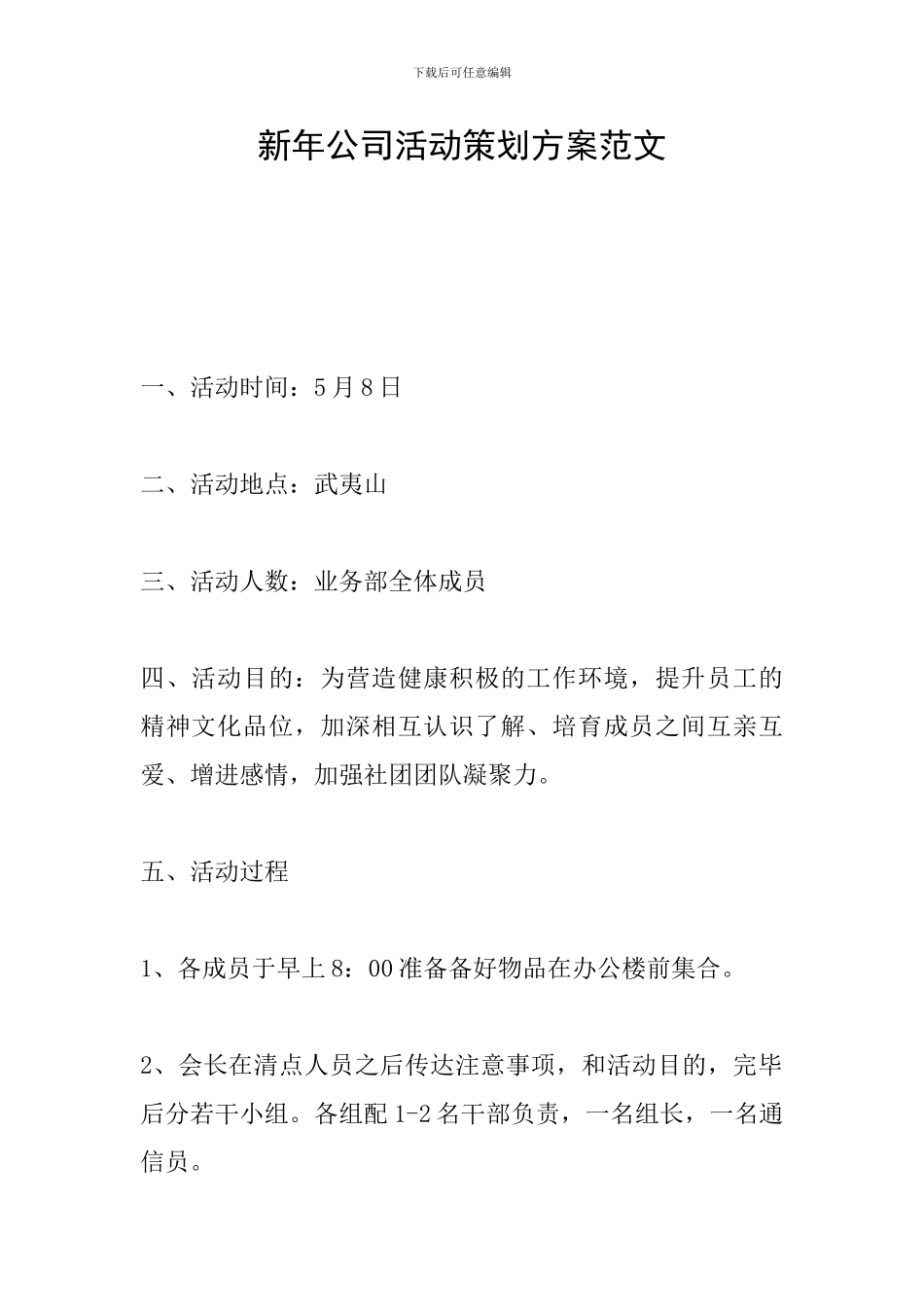 下载后可任意编辑

新年公司活动策划方案范文

一、活动时间：5月8日

二、活动地点：武夷山

三、活动人数：业务部全体成员

四、活动目的：为营造健康积极的工作环境，提升员工的精神文化品位，加深相互认识了解、培育成员之间互亲互爱、增进感情，加强社团团队凝聚力。

五、活动过程

1、各成员于早上8：00准备备好物品在办公楼前集合。

2、会长在清点人员之后传达注意事项，和活动目的，完毕后分若干小组。各组配1-2名干部负责，一名组长，一名通信员。